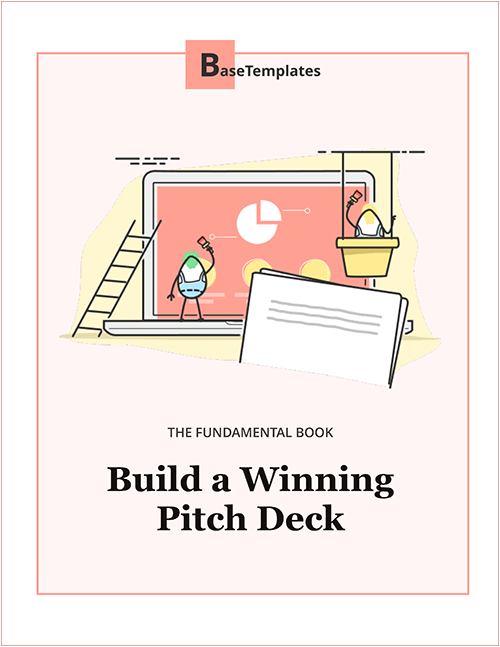 BaseTemplates

THE FUNDAMENTAL BOOK

Build a Winning Pitch Deck